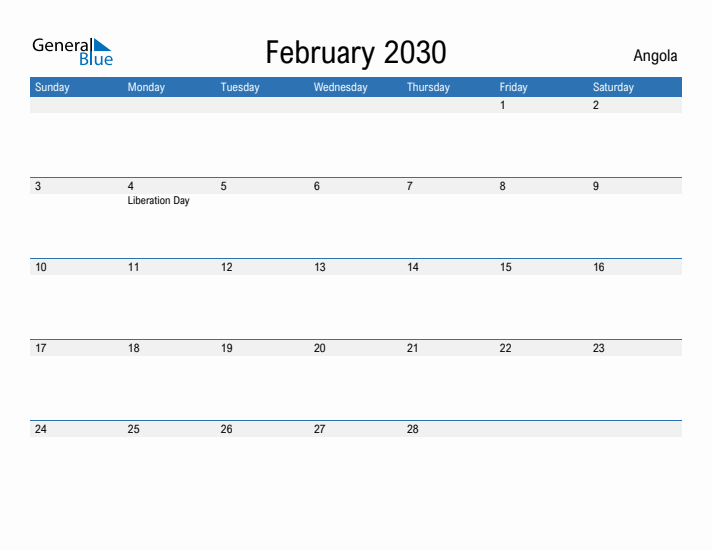 General Blue

February 2030

Angola

| Sunday | Monday | Tuesday | Wednesday | Thursday | Friday | Saturday |
|---|---|---|---|---|---|---|
| | | | | | 1 | 2 |
| 3 | 4 Liberation Day | 5 | 6 | 7 | 8 | 9 |
| 10 | 11 | 12 | 13 | 14 | 15 | 16 |
| 17 | 18 | 19 | 20 | 21 | 22 | 23 |
| 24 | 25 | 26 | 27 | 28 | | |